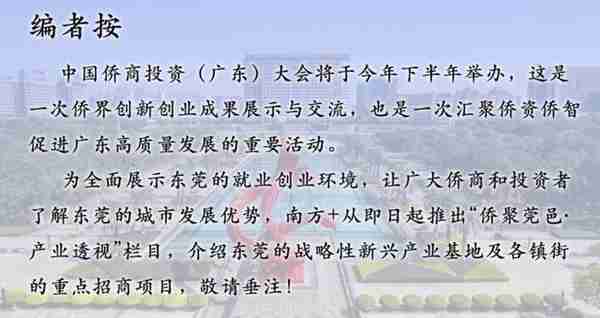 编者按

中国侨商投资（广东）大会将于今年下半年举办，这是一次侨界创新创业成果展示与交流，也是一次汇聚侨资侨智促进广东高质量发展的重要活动。

为全面展示东莞的就业创业环境，让广大侨商和投资者了解东莞的城市发展优势，南方+从即日起推出“侨聚莞邑·产业透视”栏目，介绍东莞的战略性新兴产业基地及各镇街的重点招商项目，敬请垂注！